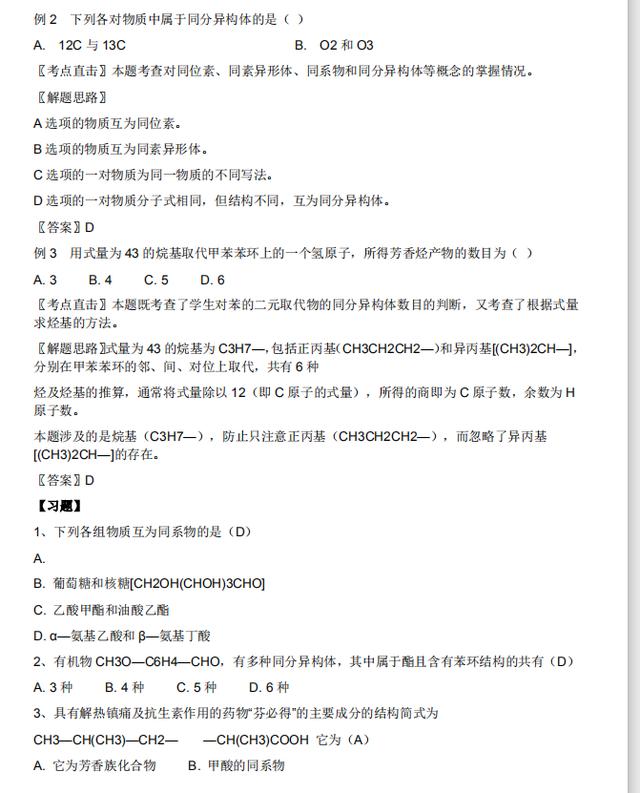 例 2　下列各对物质中属于同分异构体的是（ ）

A.　12C 与 13C　　　　　　　　　　B.　O2 和 O3

〖考点直击〗本题考查对同位素、同素异形体、同系物和同分异构体等概念的掌握情况。

〖解题思路〗

A 选项的物质互为同位素。

B 选项的物质互为同素异形体。

C 选项的一对物质为同一物质的不同写法。

D 选项的一对物质分子式相同，但结构不同，互为同分异构体。

〖答案〗D

例 3　用式量为 43 的烷基取代甲苯苯环上的一个氢原子，所得芳香烃产物的数目为（ ）

A. 3　　B. 4　　C. 5　　D. 6

〖考点直击〗本题既考查了学生对苯的二元取代物的同分异构体数目的判断，又考查了根据式量求烃基的方法。

〖解题思路〗式量为 43 的烷基为 C3H7—，包括正丙基(CH3CH2CH2—)和异丙基[(CH3)2CH—]，分别在甲苯苯环的邻、间、对位上取代，共有 6 种

烃及烃基的推算，通常将式量除以 12（即 C 原子的式量），所得的商即为 C 原子数，余数为 H 原子数。

本题涉及的是烷基（C3H7—），防止只注意正丙基（CH3CH2CH2—），而忽略了异丙基[(CH3)2CH—]的存在。

〖答案〗D

【习题】

1、下列各组物质互为同系物的是（D）

A.

B. 葡萄糖和核糖[CH2OH(CHOH)3CHO]

C. 乙酸甲酯和油酸乙酯

D. α—氨基乙酸和 β—氨基丁酸

2、有机物 CH3O—C6H4—CHO，有多种同分异构体，其中属于酯且含有苯环结构的共有（D）

A. 3 种　　B. 4 种　　C. 5 种　　D. 6 种

3、具有解热镇痛及抗生素作用的药物“芬必得”的主要成分的结构简式为

CH3—CH(CH3)—CH2—　　—CH(CH3)COOH 它为（A）

A. 它为芳香族化合物　　B. 甲酸的同系物